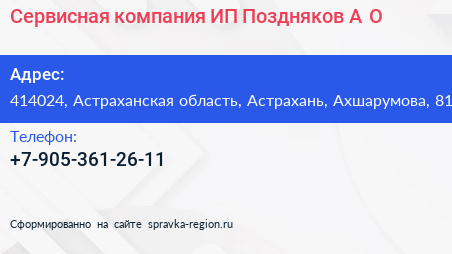 Сервисная компания ИП Поздняков А О

Адрес:
414024, Астраханская область, Астрахань, Ахшарумова, 81

Телефон:
+7-905-361-26-11

Сформированно на сайте spravka-region.ru